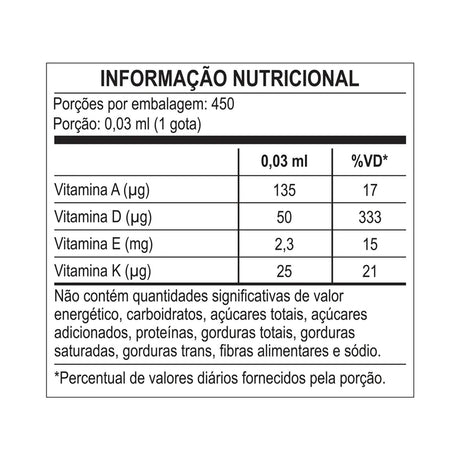 INFORMAÇÃO NUTRICIONAL

Porções por embalagem: 450
Porção: 0,03 ml (1 gota)

| | 0,03 ml | %VD* |
|---|---|---|
| Vitamina A (µg) | 135 | 17 |
| Vitamina D (µg) | 50 | 333 |
| Vitamina E (mg) | 2,3 | 15 |
| Vitamina K (µg) | 25 | 21 |

Não contém quantidades significativas de valor energético, carboidratos, açúcares totais, açúcares adicionados, proteínas, gorduras totais, gorduras saturadas, gorduras trans, fibras alimentares e sódio.

*Percentual de valores diários fornecidos pela porção.